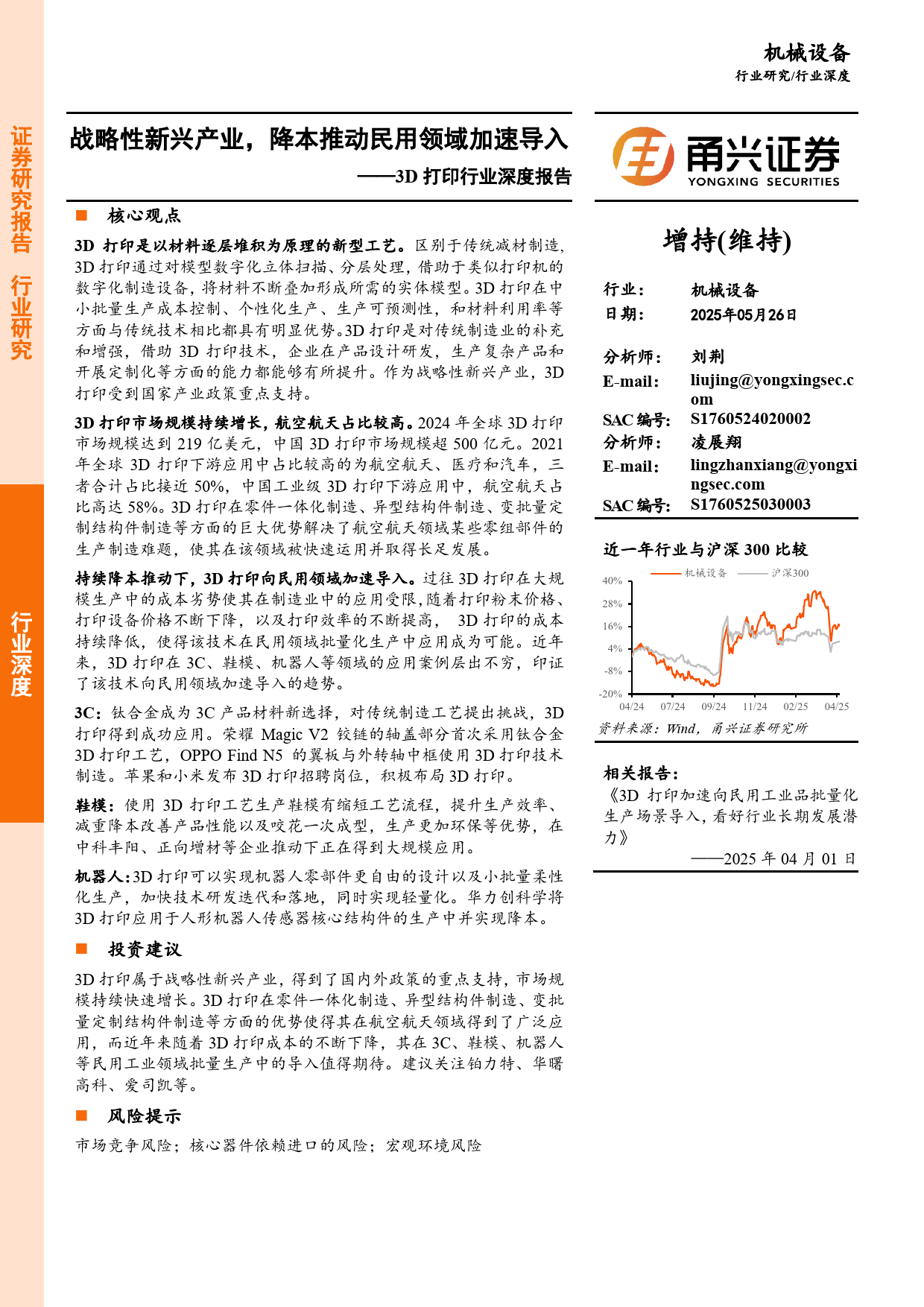 机械设备

行业研究/行业深度

证券研究报告 行业研究

行业深度

战略性新兴产业，降本推动民用领域加速导入

——3D 打印行业深度报告

■ 核心观点

3D 打印是以材料逐层堆积为原理的新型工艺。区别于传统减材制造，3D 打印通过对模型数字化立体扫描、分层处理，借助于类似打印机的数字化制造设备，将材料不断叠加形成所需的实体模型。3D 打印在中小批量生产成本控制、个性化生产、生产可预测性，和材料利用率等方面与传统技术相比都具有明显优势。3D 打印是对传统制造业的补充和增强，借助 3D 打印技术，企业在产品设计研发，生产复杂产品和开展定制化等方面的能力都能够有所提升。作为战略性新兴产业，3D 打印受到国家产业政策重点支持。

3D 打印市场规模持续增长，航空航天占比较高。2024 年全球 3D 打印市场规模达到 219 亿美元，中国 3D 打印市场规模超 500 亿元。2021 年全球 3D 打印下游应用中占比较高的为航空航天、医疗和汽车，三者合计占比接近 50%，中国工业级 3D 打印下游应用中，航空航天占比高达 58%。3D 打印在零件一体化制造、异型结构件制造、变批量定制结构件制造等方面的巨大优势解决了航空航天领域某些零组部件的生产制造难题，使其在该领域被快速运用并取得长足发展。

持续降本推动下，3D 打印向民用领域加速导入。过往 3D 打印在大规模生产中的成本劣势使其在制造业中的应用受限，随着打印粉末价格、打印设备价格不断下降，以及打印效率的不断提高， 3D 打印的成本持续降低，使得该技术在民用领域批量化生产中应用成为可能。近年来，3D 打印在 3C、鞋模、机器人等领域的应用案例层出不穷，印证了该技术向民用领域加速导入的趋势。

3C：钛合金成为 3C 产品材料新选择，对传统制造工艺提出挑战，3D 打印得到成功应用。荣耀 Magic V2 铰链的轴盖部分首次采用钛合金 3D 打印工艺，OPPO Find N5 的翼板与外转轴中框使用 3D 打印技术制造。苹果和小米发布 3D 打印招聘岗位，积极布局 3D 打印。

鞋模：使用 3D 打印工艺生产鞋模有缩短工艺流程，提升生产效率、减重降本改善产品性能以及咬花一次成型，生产更加环保等优势，在中科丰阳、正向增材等企业推动下正在得到大规模应用。

机器人：3D 打印可以实现机器人零部件更自由的设计以及小批量柔性化生产，加快技术研发迭代和落地，同时实现轻量化。华力创科学将 3D 打印应用于人形机器人传感器核心结构件的生产中并实现降本。

■ 投资建议

3D 打印属于战略性新兴产业，得到了国内外政策的重点支持，市场规模持续快速增长。3D 打印在零件一体化制造、异型结构件制造、变批量定制结构件制造等方面的优势使得其在航空航天领域得到了广泛应用，而近年来随着 3D 打印成本的不断下降，其在 3C、鞋模、机器人等民用工业领域批量生产中的导入值得期待。建议关注铂力特、华曙高科、爱司凯等。

■ 风险提示

市场竞争风险；核心器件依赖进口的风险；宏观环境风险

甬兴证券
YONGXING SECURITIES

增持(维持)

行业： 机械设备
日期： 2025年05月26日

分析师： 刘荆
E-mail: liujing@yongxingsec.com
SAC 编号: S1760524020002
分析师： 凌展翔
E-mail: lingzhanxiang@yongxingsec.com
SAC 编号: S1760525030003

近一年行业与沪深 300 比较

机械设备 沪深300

40%
28%
16%
4%
-8%
-20%
04/24 07/24 09/24 11/24 02/25 04/25

资料来源：Wind，甬兴证券研究所

相关报告：
《3D 打印加速向民用工业品批量化生产场景导入，看好行业长期发展潜力》
——2025 年 04 月 01 日